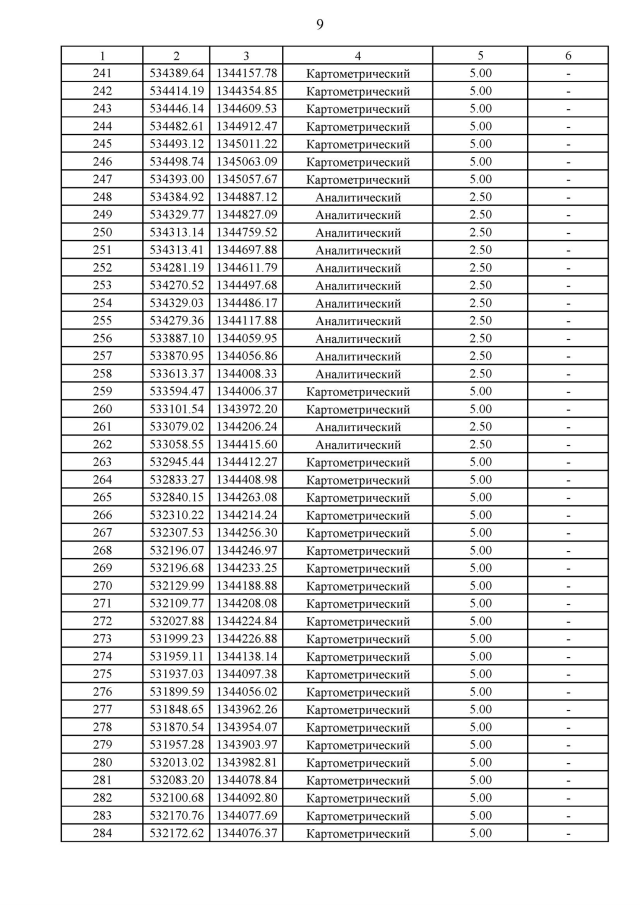 9

| 1 | 2 | 3 | 4 | 5 | 6 |
|---|---|---|---|---|---|
| 241 | 534389.64 | 1344157.78 | Картометрический | 5.00 | - |
| 242 | 534414.19 | 1344354.85 | Картометрический | 5.00 | - |
| 243 | 534446.14 | 1344609.53 | Картометрический | 5.00 | - |
| 244 | 534482.61 | 1344912.47 | Картометрический | 5.00 | - |
| 245 | 534493.12 | 1345011.22 | Картометрический | 5.00 | - |
| 246 | 534498.74 | 1345063.09 | Картометрический | 5.00 | - |
| 247 | 534393.00 | 1345057.67 | Картометрический | 5.00 | - |
| 248 | 534384.92 | 1344887.12 | Аналитический | 2.50 | - |
| 249 | 534329.77 | 1344827.09 | Аналитический | 2.50 | - |
| 250 | 534313.14 | 1344759.52 | Аналитический | 2.50 | - |
| 251 | 534313.41 | 1344697.88 | Аналитический | 2.50 | - |
| 252 | 534281.19 | 1344611.79 | Аналитический | 2.50 | - |
| 253 | 534270.52 | 1344497.68 | Аналитический | 2.50 | - |
| 254 | 534329.03 | 1344486.17 | Аналитический | 2.50 | - |
| 255 | 534279.36 | 1344117.88 | Аналитический | 2.50 | - |
| 256 | 533887.10 | 1344059.95 | Аналитический | 2.50 | - |
| 257 | 533870.95 | 1344056.86 | Аналитический | 2.50 | - |
| 258 | 533613.37 | 1344008.33 | Аналитический | 2.50 | - |
| 259 | 533594.47 | 1344006.37 | Картометрический | 5.00 | - |
| 260 | 533101.54 | 1343972.20 | Картометрический | 5.00 | - |
| 261 | 533079.02 | 1344206.24 | Аналитический | 2.50 | - |
| 262 | 533058.55 | 1344415.60 | Аналитический | 2.50 | - |
| 263 | 532945.44 | 1344412.27 | Картометрический | 5.00 | - |
| 264 | 532833.27 | 1344408.98 | Картометрический | 5.00 | - |
| 265 | 532840.15 | 1344263.08 | Картометрический | 5.00 | - |
| 266 | 532310.22 | 1344214.24 | Картометрический | 5.00 | - |
| 267 | 532307.53 | 1344256.30 | Картометрический | 5.00 | - |
| 268 | 532196.07 | 1344246.97 | Картометрический | 5.00 | - |
| 269 | 532196.68 | 1344233.25 | Картометрический | 5.00 | - |
| 270 | 532129.99 | 1344188.88 | Картометрический | 5.00 | - |
| 271 | 532109.77 | 1344208.08 | Картометрический | 5.00 | - |
| 272 | 532027.88 | 1344224.84 | Картометрический | 5.00 | - |
| 273 | 531999.23 | 1344226.88 | Картометрический | 5.00 | - |
| 274 | 531959.11 | 1344138.14 | Картометрический | 5.00 | - |
| 275 | 531937.03 | 1344097.38 | Картометрический | 5.00 | - |
| 276 | 531899.59 | 1344056.02 | Картометрический | 5.00 | - |
| 277 | 531848.65 | 1343962.26 | Картометрический | 5.00 | - |
| 278 | 531870.54 | 1343954.07 | Картометрический | 5.00 | - |
| 279 | 531957.28 | 1343903.97 | Картометрический | 5.00 | - |
| 280 | 532013.02 | 1343982.81 | Картометрический | 5.00 | - |
| 281 | 532083.20 | 1344078.84 | Картометрический | 5.00 | - |
| 282 | 532100.68 | 1344092.80 | Картометрический | 5.00 | - |
| 283 | 532170.76 | 1344077.69 | Картометрический | 5.00 | - |
| 284 | 532172.62 | 1344076.37 | Картометрический | 5.00 | - |